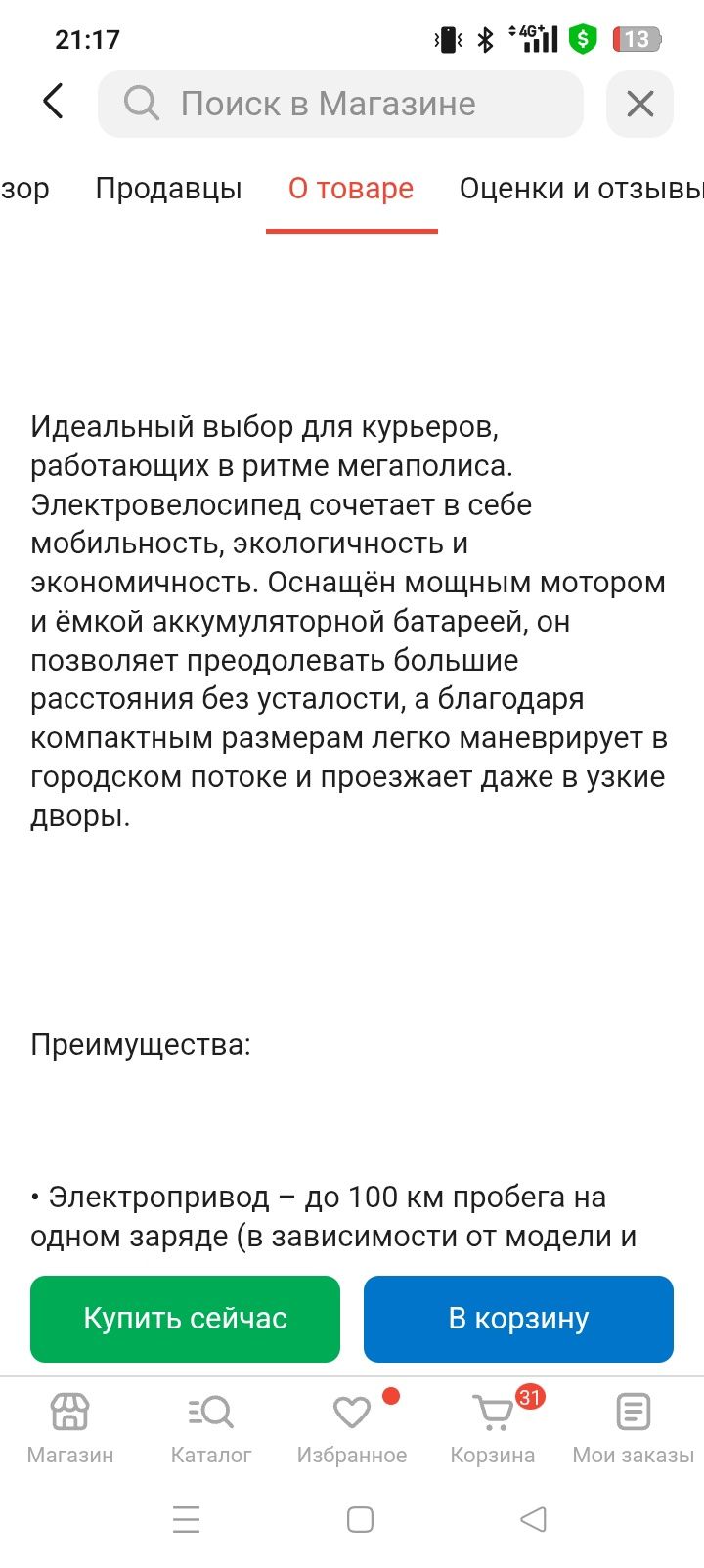 21:17

4G

13

Поиск в Магазине

зор Продавцы О товаре Оценки и отзывы

Идеальный выбор для курьеров, работающих в ритме мегаполиса. Электровелосипед сочетает в себе мобильность, экологичность и экономичность. Оснащён мощным мотором и ёмкой аккумуляторной батареей, он позволяет преодолевать большие расстояния без усталости, а благодаря компактным размерам легко маневрирует в городском потоке и проезжает даже в узкие дворы.

Преимущества:

• Электропривод – до 100 км пробега на одном заряде (в зависимости от модели и

Купить сейчас

В корзину

Магазин

Каталог

Избранное

31

Корзина

Мои заказы